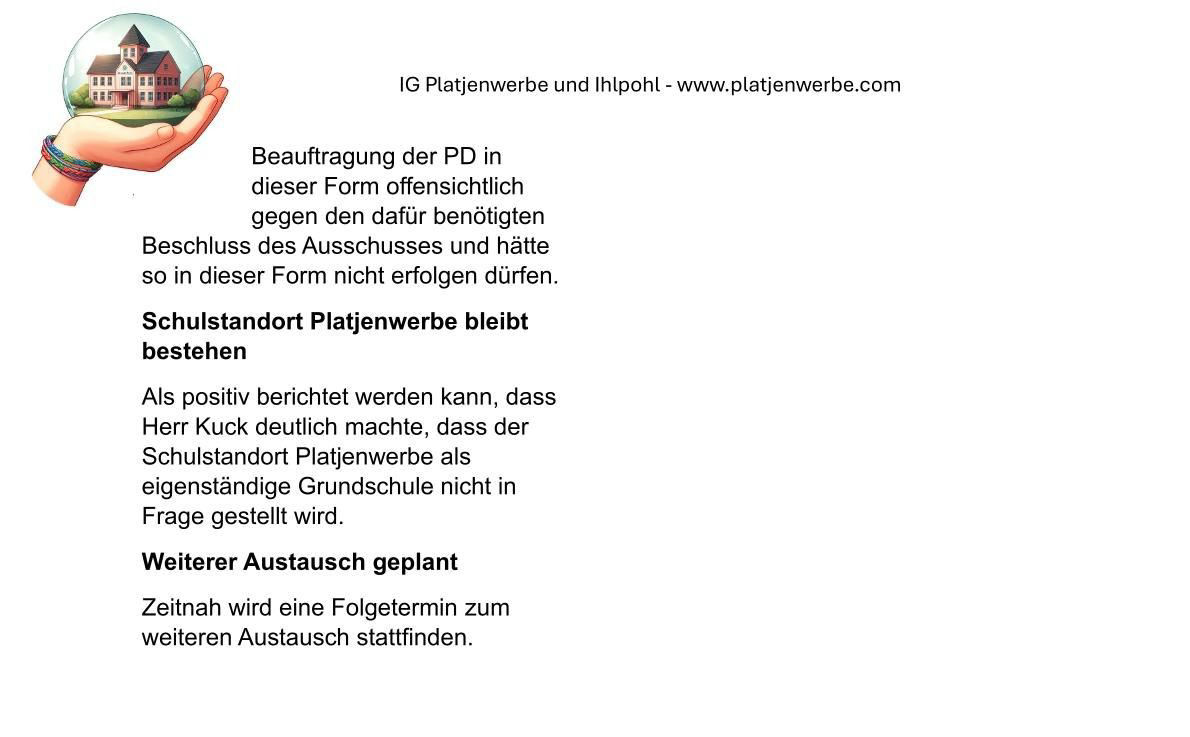 IG Platjenwerbe und Ihlpohl - www.platjenwerbe.com

Beauftragung der PD in dieser Form offensichtlich gegen den dafür benötigten Beschluss des Ausschusses und hätte so in dieser Form nicht erfolgen dürfen.

Schulstandort Platjenwerbe bleibt bestehen

Als positiv berichtet werden kann, dass Herr Kuck deutlich machte, dass der Schulstandort Platjenwerbe als eigenständige Grundschule nicht in Frage gestellt wird.

Weiterer Austausch geplant

Zeitnah wird eine Folgetermin zum weiteren Austausch stattfinden.